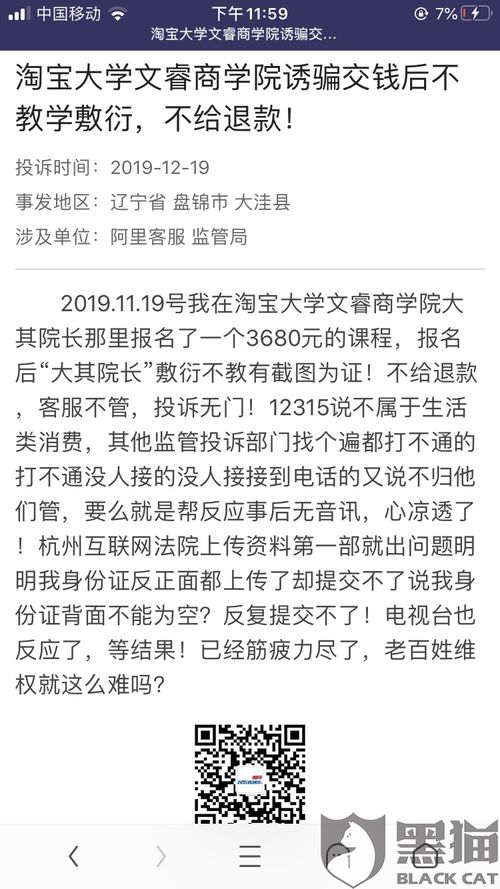 中国移动 下午11:59 7%
淘宝大学文睿商学院诱骗交...

淘宝大学文睿商学院诱骗交钱后不教学敷衍，不给退款！

投诉时间：2019-12-19
事发地区：辽宁省 盘锦市 大洼县
涉及单位：阿里客服 监管局

2019.11.19号我在淘宝大学文睿商学院大其院长那里报名了一个3680元的课程，报名后“大其院长”敷衍不教有截图为证！不给退款，客服不管，投诉无门！12315说不属于生活类消费，其他监管投诉部门找个遍都打不通的打不通没人接的没人接接到电话的又说不归他们管，要么就是帮反应事后无音讯，心凉透了！杭州互联网法院上传资料第一部就出问题明明我身份证反正面都上传了却提交不了说我身份证背面不能为空？反复提交不了！电视台也反应了，等结果！已经筋疲力尽了，老百姓维权就这么难吗？

黑猫
BLACK CAT